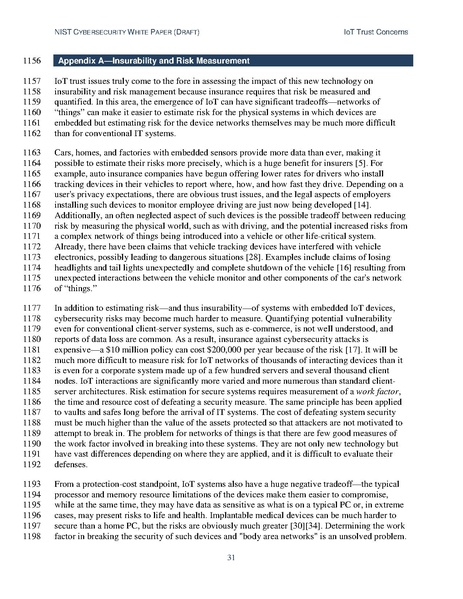 NIST CYBERSECURITY WHITE PAPER (DRAFT) IoT Trust Concerns

1156 Appendix A—Insurability and Risk Measurement

1157 IoT trust issues truly come to the fore in assessing the impact of this new technology on
1158 insurability and risk management because insurance requires that risk be measured and
1159 quantified. In this area, the emergence of IoT can have significant tradeoffs—networks of
1160 "things" can make it easier to estimate risk for the physical systems in which devices are
1161 embedded but estimating risk for the device networks themselves may be much more difficult
1162 than for conventional IT systems.

1163 Cars, homes, and factories with embedded sensors provide more data than ever, making it
1164 possible to estimate their risks more precisely, which is a huge benefit for insurers [5]. For
1165 example, auto insurance companies have begun offering lower rates for drivers who install
1166 tracking devices in their vehicles to report where, how, and how fast they drive. Depending on a
1167 user's privacy expectations, there are obvious trust issues, and the legal aspects of employers
1168 installing such devices to monitor employee driving are just now being developed [14].
1169 Additionally, an often neglected aspect of such devices is the possible tradeoff between reducing
1170 risk by measuring the physical world, such as with driving, and the potential increased risks from
1171 a complex network of things being introduced into a vehicle or other life-critical system.
1172 Already, there have been claims that vehicle tracking devices have interfered with vehicle
1173 electronics, possibly leading to dangerous situations [28]. Examples include claims of losing
1174 headlights and tail lights unexpectedly and complete shutdown of the vehicle [16] resulting from
1175 unexpected interactions between the vehicle monitor and other components of the car's network
1176 of "things."

1177 In addition to estimating risk—and thus insurability—of systems with embedded IoT devices,
1178 cybersecurity risks may become much harder to measure. Quantifying potential vulnerability
1179 even for conventional client-server systems, such as e-commerce, is not well understood, and
1180 reports of data loss are common. As a result, insurance against cybersecurity attacks is
1181 expensive—a $10 million policy can cost $200,000 per year because of the risk [17]. It will be
1182 much more difficult to measure risk for IoT networks of thousands of interacting devices than it
1183 is even for a corporate system made up of a few hundred servers and several thousand client
1184 nodes. IoT interactions are significantly more varied and more numerous than standard client-
1185 server architectures. Risk estimation for secure systems requires measurement of a work factor,
1186 the time and resource cost of defeating a security measure. The same principle has been applied
1187 to vaults and safes long before the arrival of IT systems. The cost of defeating system security
1188 must be much higher than the value of the assets protected so that attackers are not motivated to
1189 attempt to break in. The problem for networks of things is that there are few good measures of
1190 the work factor involved in breaking into these systems. They are not only new technology but
1191 have vast differences depending on where they are applied, and it is difficult to evaluate their
1192 defenses.

1193 From a protection-cost standpoint, IoT systems also have a huge negative tradeoff—the typical
1194 processor and memory resource limitations of the devices make them easier to compromise,
1195 while at the same time, they may have data as sensitive as what is on a typical PC or, in extreme
1196 cases, may present risks to life and health. Implantable medical devices can be much harder to
1197 secure than a home PC, but the risks are obviously much greater [30][34]. Determining the work
1198 factor in breaking the security of such devices and "body area networks" is an unsolved problem.

31